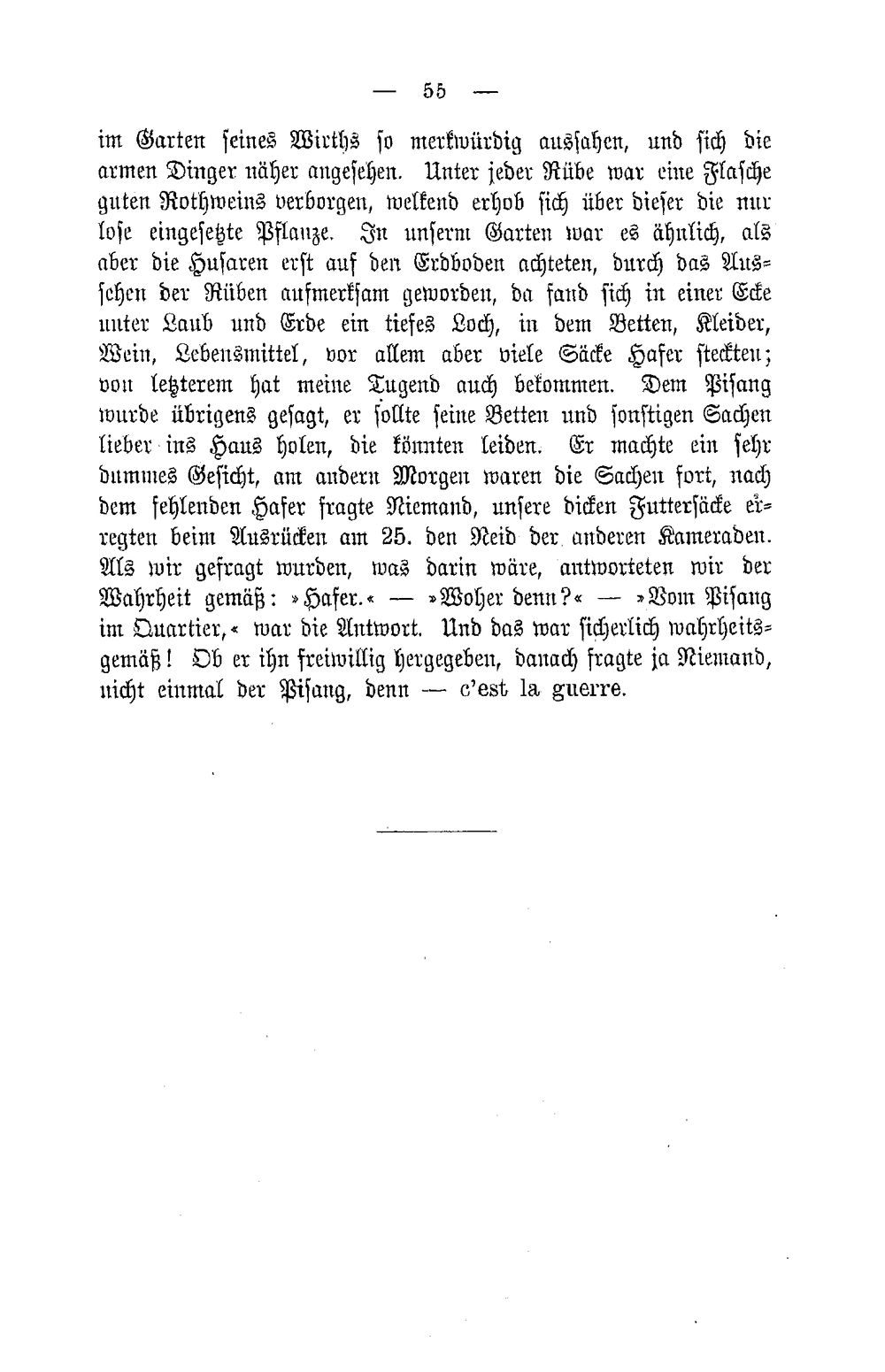 — 55 —

im Garten seines Wirths so merkwürdig aussahen, und sich die armen Dinger näher angesehen. Unter jeder Rübe war eine Flasche guten Rothweins verborgen, welkend erhob sich über dieser die nur lose eingesetzte Pflanze. In unserm Garten war es ähnlich, als aber die Husaren erst auf den Erdboden achteten, durch das Aussehen der Rüben aufmerksam geworden, da fand sich in einer Ecke unter Laub und Erde ein tiefes Loch, in dem Betten, Kleider, Wein, Lebensmittel, vor allem aber viele Säcke Hafer steckten; von letzterem hat meine Tugend auch bekommen. Dem Pisang wurde übrigens gesagt, er sollte seine Betten und sonstigen Sachen lieber ins Haus holen, die könnten leiden. Er machte ein sehr dummes Gesicht, am andern Morgen waren die Sachen fort, nach dem fehlenden Hafer fragte Niemand, unsere dicken Futtersäcke erregten beim Ausrücken am 25. den Neid der anderen Kameraden. Als wir gefragt wurden, was darin wäre, antworteten wir der Wahrheit gemäß: »Hafer.« — »Woher denn?« — »Vom Pisang im Quartier,« war die Antwort. Und das war sicherlich wahrheitsgemäß! Ob er ihn freiwillig hergegeben, danach fragte ja Niemand, nicht einmal der Pisang, denn — c'est la guerre.